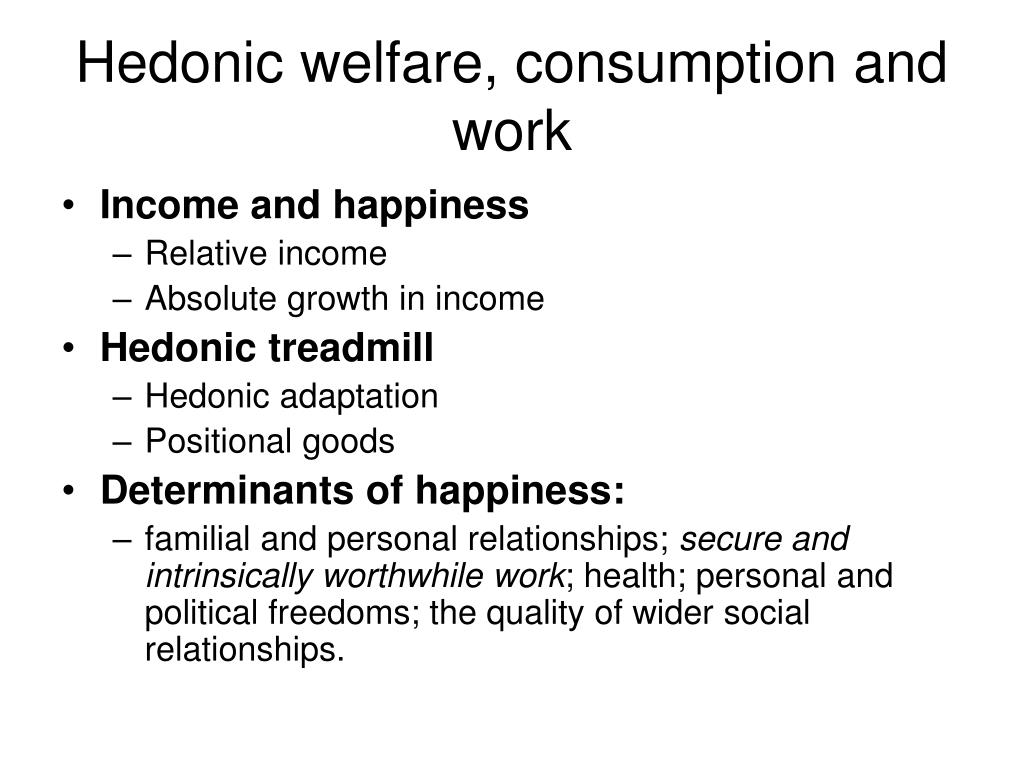 Hedonic welfare, consumption and work

• Income and happiness
– Relative income
– Absolute growth in income
• Hedonic treadmill
– Hedonic adaptation
– Positional goods
• Determinants of happiness:
– familial and personal relationships; secure and intrinsically worthwhile work; health; personal and political freedoms; the quality of wider social relationships.